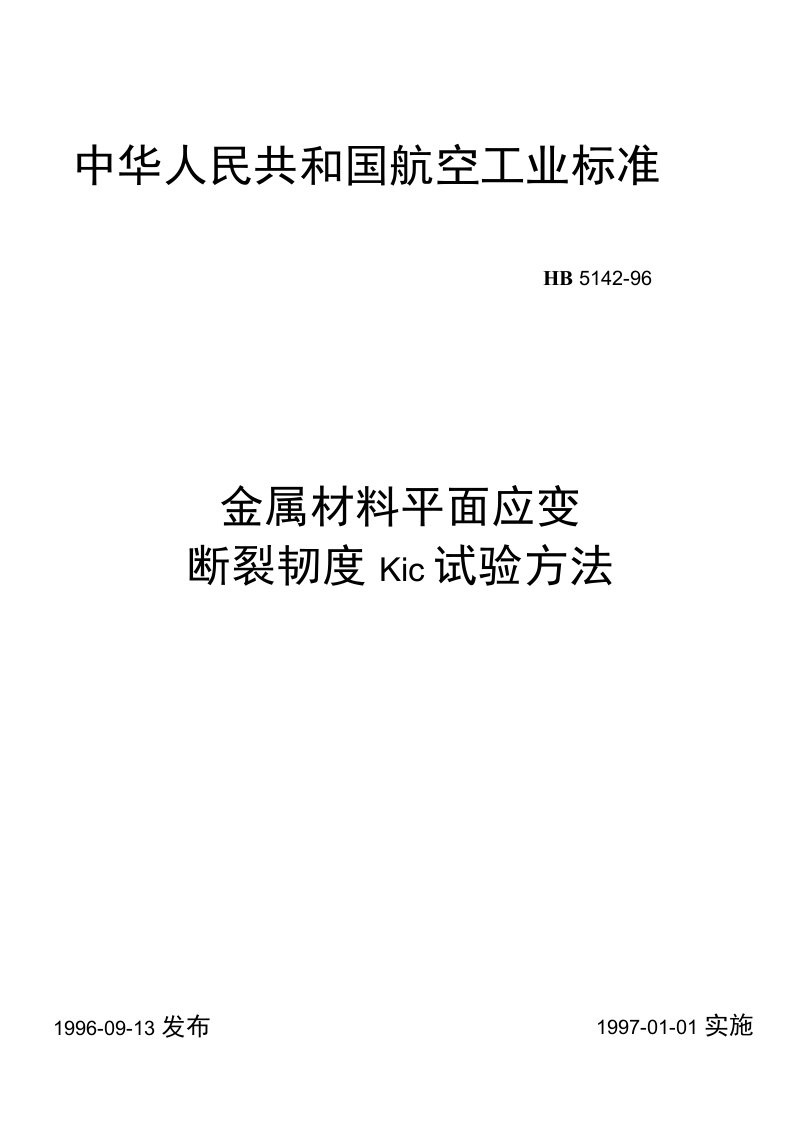 中华人民共和国航空工业标准

HB 5142-96

金属材料平面应变
断裂韧度 Kic 试验方法

1996-09-13 发布

1997-01-01 实施